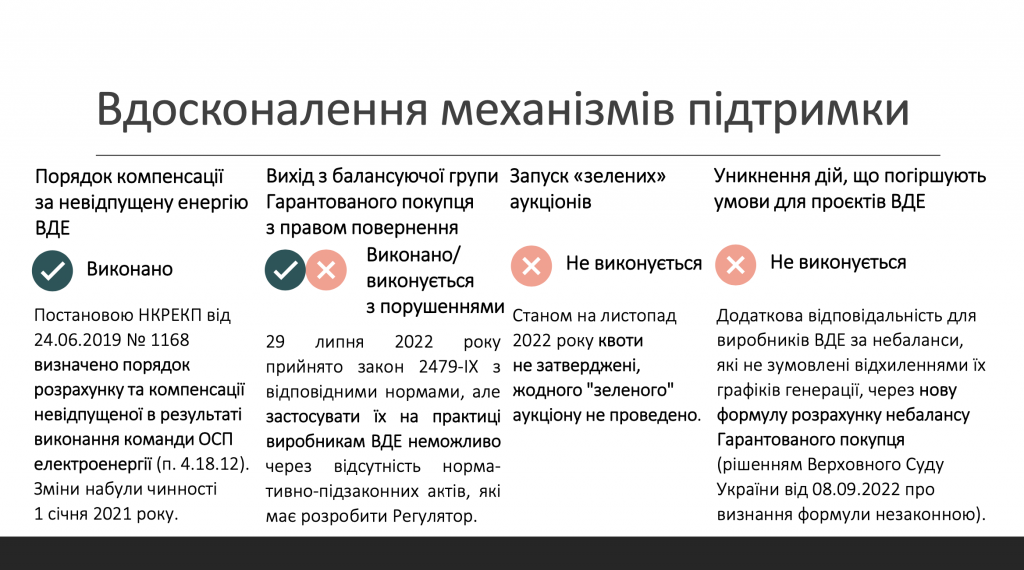 Вдосконалення механізмів підтримки

Порядок компенсації за невідпущену енергію ВДЕ

Виконано

Постановою НКРЕКП від 24.06.2019 № 1168 визначено порядок розрахунку та компенсації невідпущеної в результаті виконання команди ОСП електроенергії (п. 4.18.12). Зміни набули чинності 1 січня 2021 року.

Вихід з балансуючої групи Гарантованого покупця з правом повернення

Виконано/ виконується з порушеннями

29 липня 2022 року прийнято закон 2479-IX з відповідними нормами, але застосувати їх на практиці виробникам ВДЕ неможливо через відсутність нормативно-підзаконних актів, які має розробити Регулятор.

Запуск «зелених» аукціонів

Не виконується

Станом на листопад 2022 року квоти не затверджені, жодного "зеленого" аукціону не проведено.

Уникнення дій, що погіршують умови для проєктів ВДЕ

Не виконується

Додаткова відповідальність для виробників ВДЕ за небаланси, які не зумовлені відхиленнями їх графіків генерації, через нову формулу розрахунку небалансу Гарантованого покупця (рішенням Верховного Суду України від 08.09.2022 про визнання формули незаконною).